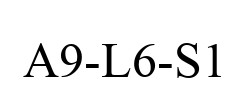 A9-L6-S1